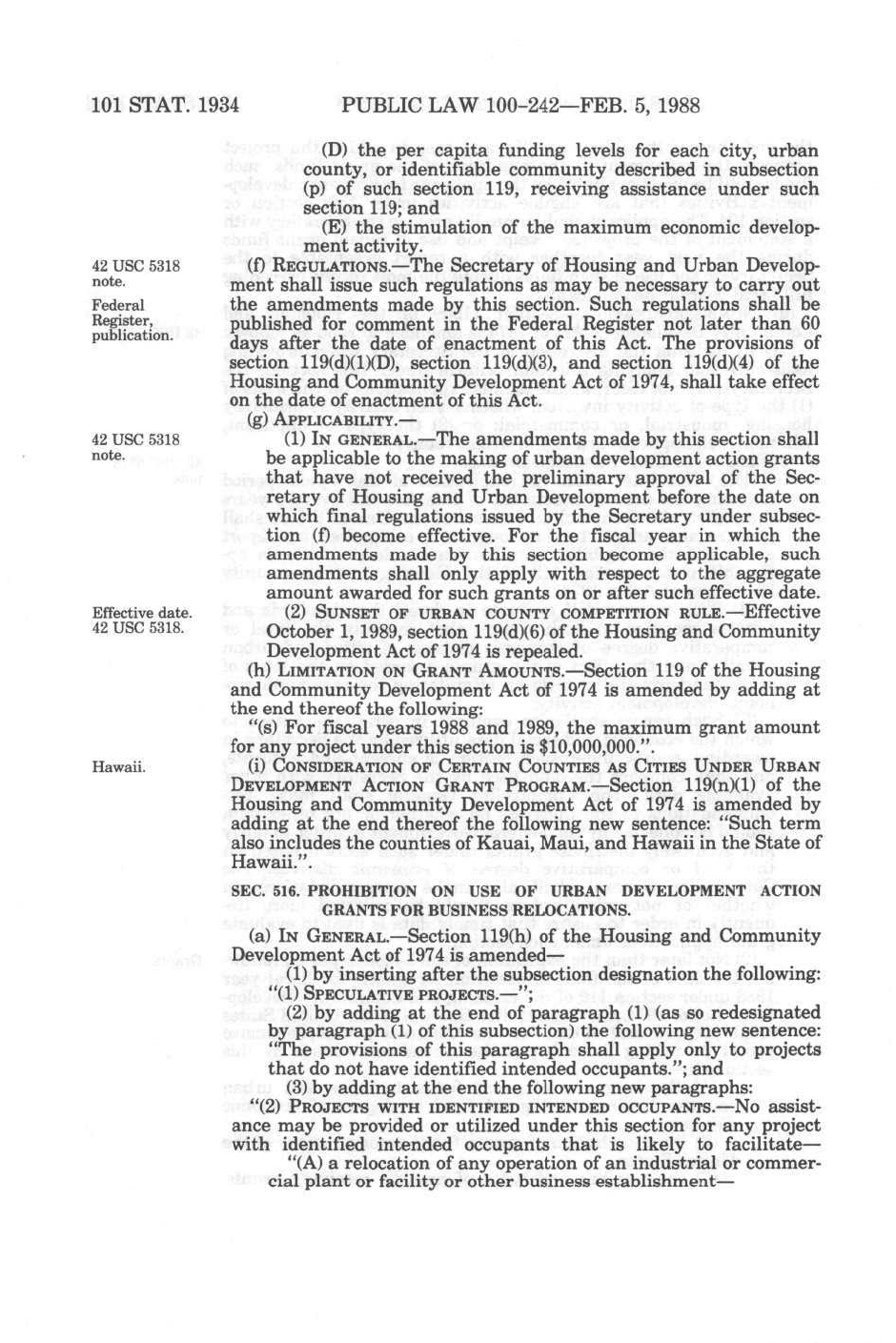 101 STAT. 1934 PUBLIC LAW 100-242—FEB. 5, 1988

(D) the per capita funding levels for each city, urban county, or identifiable community described in subsection (p) of such section 119, receiving assistance under such section 119; and

(E) the stimulation of the maximum economic development activity.

42 USC 5318 note.
Federal Register, publication.

(f) REGULATIONS.—The Secretary of Housing and Urban Development shall issue such regulations as may be necessary to carry out the amendments made by this section. Such regulations shall be published for comment in the Federal Register not later than 60 days after the date of enactment of this Act. The provisions of section 119(d)(1)(D), section 119(d)(3), and section 119(d)(4) of the Housing and Community Development Act of 1974, shall take effect on the date of enactment of this Act.

(g) APPLICABILITY.—

42 USC 5318 note.

(1) IN GENERAL.—The amendments made by this section shall be applicable to the making of urban development action grants that have not received the preliminary approval of the Secretary of Housing and Urban Development before the date on which final regulations issued by the Secretary under subsection (f) become effective. For the fiscal year in which the amendments made by this section become applicable, such amendments shall only apply with respect to the aggregate amount awarded for such grants on or after such effective date.

Effective date. 42 USC 5318.

(2) SUNSET OF URBAN COUNTY COMPETITION RULE.—Effective October 1, 1989, section 119(d)(6) of the Housing and Community Development Act of 1974 is repealed.

(h) LIMITATION ON GRANT AMOUNTS.—Section 119 of the Housing and Community Development Act of 1974 is amended by adding at the end thereof the following:

"(s) For fiscal years 1988 and 1989, the maximum grant amount for any project under this section is $10,000,000.".

Hawaii.

(i) CONSIDERATION OF CERTAIN COUNTIES AS CITIES UNDER URBAN DEVELOPMENT ACTION GRANT PROGRAM.—Section 119(n)(1) of the Housing and Community Development Act of 1974 is amended by adding at the end thereof the following new sentence: "Such term also includes the counties of Kauai, Maui, and Hawaii in the State of Hawaii.".

SEC. 516. PROHIBITION ON USE OF URBAN DEVELOPMENT ACTION GRANTS FOR BUSINESS RELOCATIONS.

(a) IN GENERAL.—Section 119(h) of the Housing and Community Development Act of 1974 is amended—

(1) by inserting after the subsection designation the following: "(1) SPECULATIVE PROJECTS.—";

(2) by adding at the end of paragraph (1) (as so redesignated by paragraph (1) of this subsection) the following new sentence: "The provisions of this paragraph shall apply only to projects that do not have identified intended occupants."; and

(3) by adding at the end the following new paragraphs:

"(2) PROJECTS WITH IDENTIFIED INTENDED OCCUPANTS.—No assistance may be provided or utilized under this section for any project with identified intended occupants that is likely to facilitate—

"(A) a relocation of any operation of an industrial or commercial plant or facility or other business establishment—